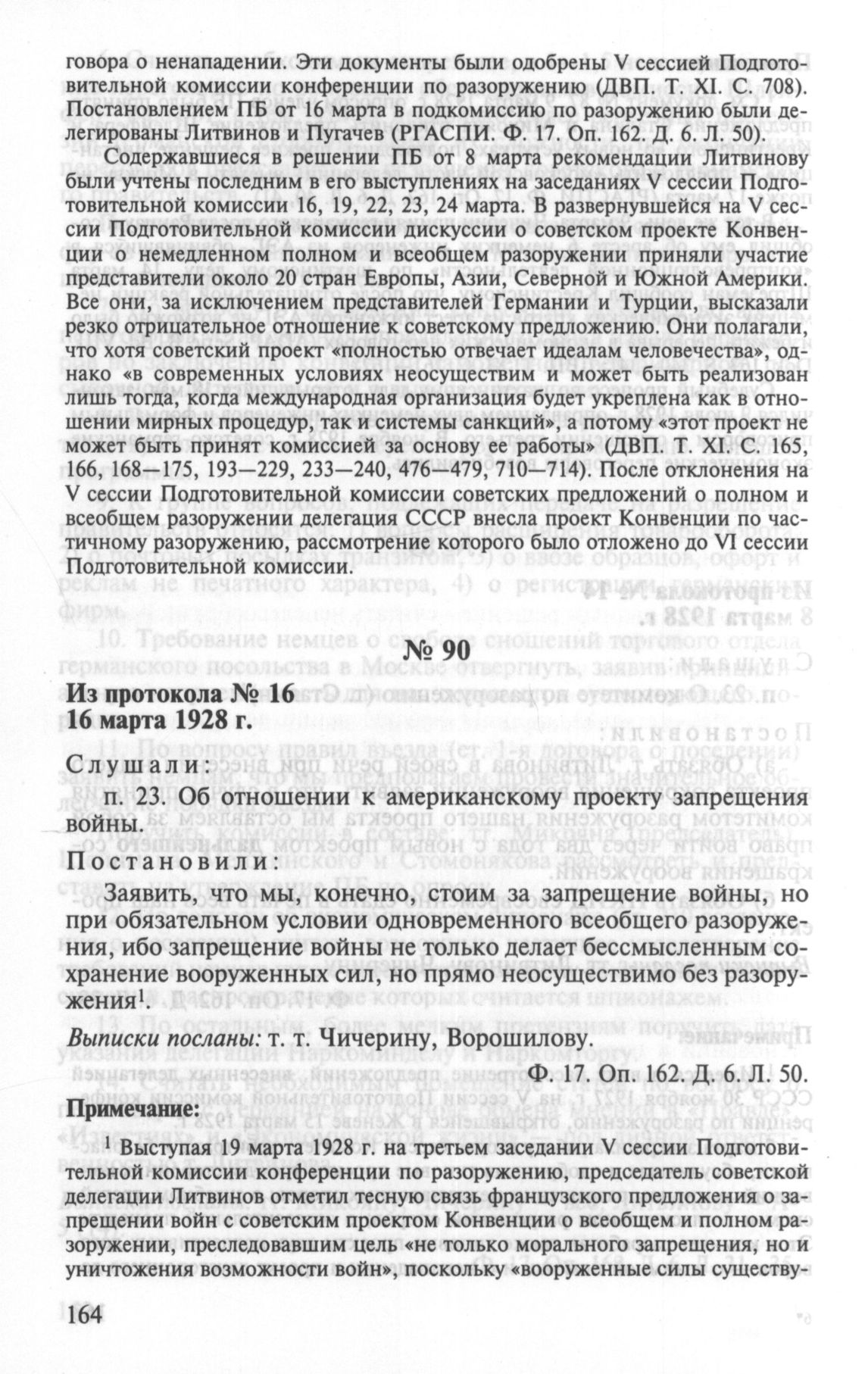 говора о ненападении. Эти документы были одобрены V сессией Подготовительной комиссии конференции по разоружению (ДВП. Т. XI. С. 708). Постановлением ПБ от 16 марта в подкомиссию по разоружению были делегированы Литвинов и Пугачев (РГАСПИ. Ф. 17. Оп. 162. Д. 6. Л. 50).

Содержавшиеся в решении ПБ от 8 марта рекомендации Литвинову были учтены последним в его выступлениях на заседаниях V сессии Подготовительной комиссии 16, 19, 22, 23, 24 марта. В развернувшейся на V сессии Подготовительной комиссии дискуссии о советском проекте Конвенции о немедленном полном и всеобщем разоружении приняли участие представители около 20 стран Европы, Азии, Северной и Южной Америки. Все они, за исключением представителей Германии и Турции, высказали резко отрицательное отношение к советскому предложению. Они полагали, что хотя советский проект «полностью отвечает идеалам человечества», однако «в современных условиях неосуществим и может быть реализован лишь тогда, когда международная организация будет укреплена как в отношении мирных процедур, так и системы санкций», а потому «этот проект не может быть принят комиссией за основу ее работы» (ДВП. Т. XI. С. 165, 166, 168—175, 193—229, 233—240, 476—479, 710—714). После отклонения на V сессии Подготовительной комиссии советских предложений о полном и всеобщем разоружении делегация СССР внесла проект Конвенции по частичному разоружению, рассмотрение которого было отложено до VI сессии Подготовительной комиссии.

№ 90

Из протокола № 16
16 марта 1928 г.

Слушали:

п. 23. Об отношении к американскому проекту запрещения войны.

Постановили:

Заявить, что мы, конечно, стоим за запрещение войны, но при обязательном условии одновременного всеобщего разоружения, ибо запрещение войны не только делает бессмысленным сохранение вооруженных сил, но прямо неосуществимо без разоружения$^1$.

Выписки посланы: т. т. Чичерину, Ворошилову.

Ф. 17. Оп. 162. Д. 6. Л. 50.

Примечание:

$^1$ Выступая 19 марта 1928 г. на третьем заседании V сессии Подготовительной комиссии конференции по разоружению, председатель советской делегации Литвинов отметил тесную связь французского предложения о запрещении войн с советским проектом Конвенции о всеобщем и полном разоружении, преследовавшим цель «не только морального запрещения, но и уничтожения возможности войн», поскольку «вооруженные силы существу-

164